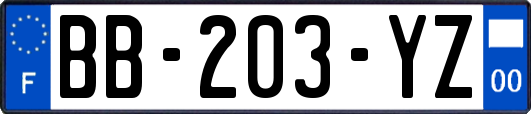 F
BB-203-YZ
00